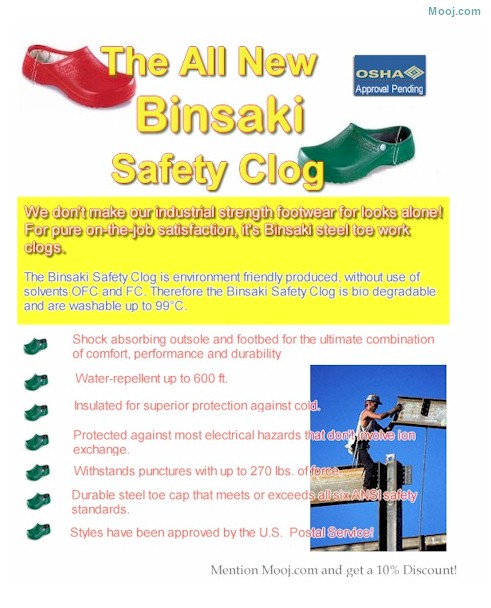 Mooj.com

The All New Binsaki Safety Clog

OSHA Approval Pending

We don't make our industrial strength footwear for looks alone! For pure on-the-job satisfaction, it's Binsaki steel toe work clogs.

The Binsaki Safety Clog is environment friendly produced, without use of solvents OFC and FC. Therefore the Binsaki Safety Clog is bio degradable and are washable up to 99°C.

Shock absorbing outsole and footbed for the ultimate combination of comfort, performance and durability

Water-repellent up to 600 ft.

Insulated for superior protection against cold.

Protected against most electrical hazards that don't involve ion exchange.

Withstands punctures with up to 270 lbs. of force.

Durable steel toe cap that meets or exceeds all six ANSI safety standards.

Styles have been approved by the U.S. Postal Service!

Mention Mooj.com and get a 10% Discount!